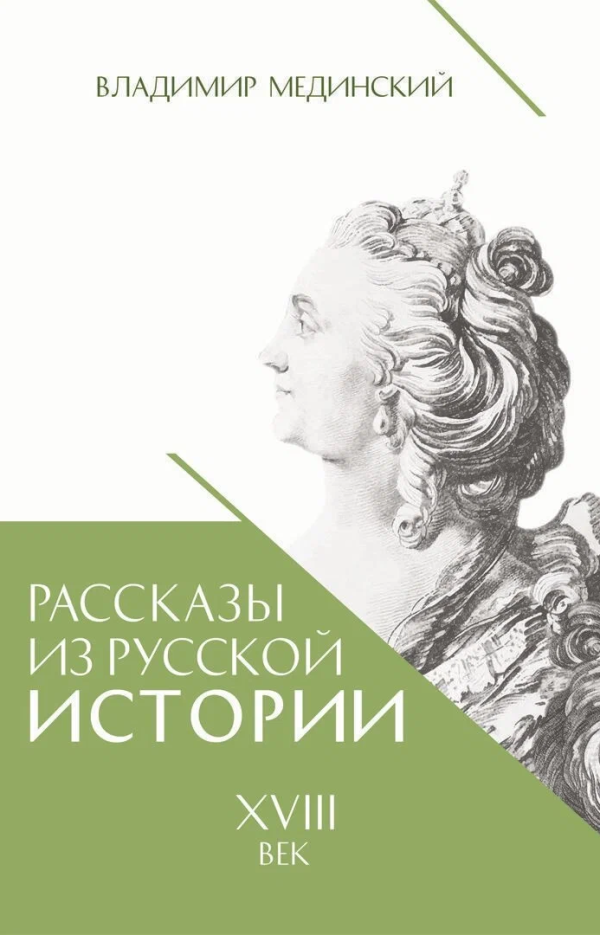 ВЛАДИМИР МЕДИНСКИЙ

РАССКАЗЫ ИЗ РУССКОЙ ИСТОРИИ

XVIII ВЕК